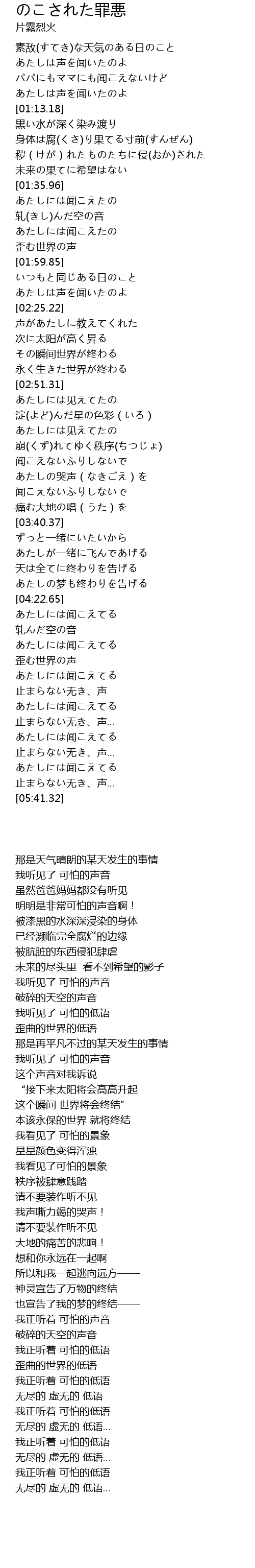 のこされた罪悪
片霧烈火
素敌(すてき)な天気のある日のこと
あたしは声を闻いたのよ
パパにもママにも闻こえないけど
あたしは声を闻いたのよ
[01:13.18]
黒い水が深く染み渡り
身体は腐(くさ)り果てる寸前(すんぜん)
秽（けが）れたものたちに侵(おか)された
未来の果てに希望はない
[01:35.96]
あたしには闻こえたの
轧(きし)んだ空の音
あたしには闻こえたの
歪む世界の声
[01:59.85]
いつもと同じある日のこと
あたしは声を闻いたのよ
[02:25.22]
声があたしに教えてくれた
次に太阳が高く昇る
その瞬间世界が终わる
永く生きた世界が终わる
[02:51.31]
あたしには见えてたの
淀(よど)んだ星の色彩（いろ）
あたしには见えてたの
崩(くず)れてゆく秩序(ちつじょ)
闻こえないふりしないで
あたしの哭声（なきごえ）を
闻こえないふりしないで
痛む大地の唱（うた）を
[03:40.37]
ずっと一绪にいたいから
あたしが一绪に飞んであげる
天は全てに终わりを告げる
あたしの梦も终わりを告げる
[04:22.65]
あたしには闻こえてる
轧んだ空の音
あたしには闻こえてる
歪む世界の声
あたしには闻こえてる
止まらない无き、声
あたしには闻こえてる
止まらない无き、声...
あたしには闻こえてる
止まらない无き、声...
あたしには闻こえてる
止まらない无き、声...
[05:41.32]

那是天气晴朗的某天发生的事情
我听见了 可怕的声音
虽然爸爸妈妈都没有听见
明明是非常可怕的声音啊！
被漆黑的水深深浸染的身体
已经濒临完全腐烂的边缘
被肮脏的东西侵犯肆虐
未来的尽头里　看不到希望的影子
我听见了 可怕的声音
破碎的天空的声音
我听见了 可怕的低语
歪曲的世界的低语
那是再平凡不过的某天发生的事情
我听见了 可怕的声音
这个声音对我诉说
“接下来太阳将会高高升起
这个瞬间 世界将会终结”
本该永保的世界 就将终结
我看见了 可怕的景象
星星颜色变得浑浊
我看见了可怕的景象
秩序被肆意践踏
请不要装作听不见
我声嘶力竭的哭声！
请不要装作听不见
大地的痛苦的悲响！
想和你永远在一起啊
所以和我一起逃向远方——
神灵宣告了万物的终结
也宣告了我的梦的终结——
我正听着 可怕的声音
破碎的天空的声音
我正听着 可怕的低语
歪曲的世界的低语
我正听着 可怕的低语
无尽的 虚无的 低语
我正听着 可怕的低语
无尽的 虚无的 低语...
我正听着 可怕的低语
无尽的 虚无的 低语...
我正听着 可怕的低语
无尽的 虚无的 低语...